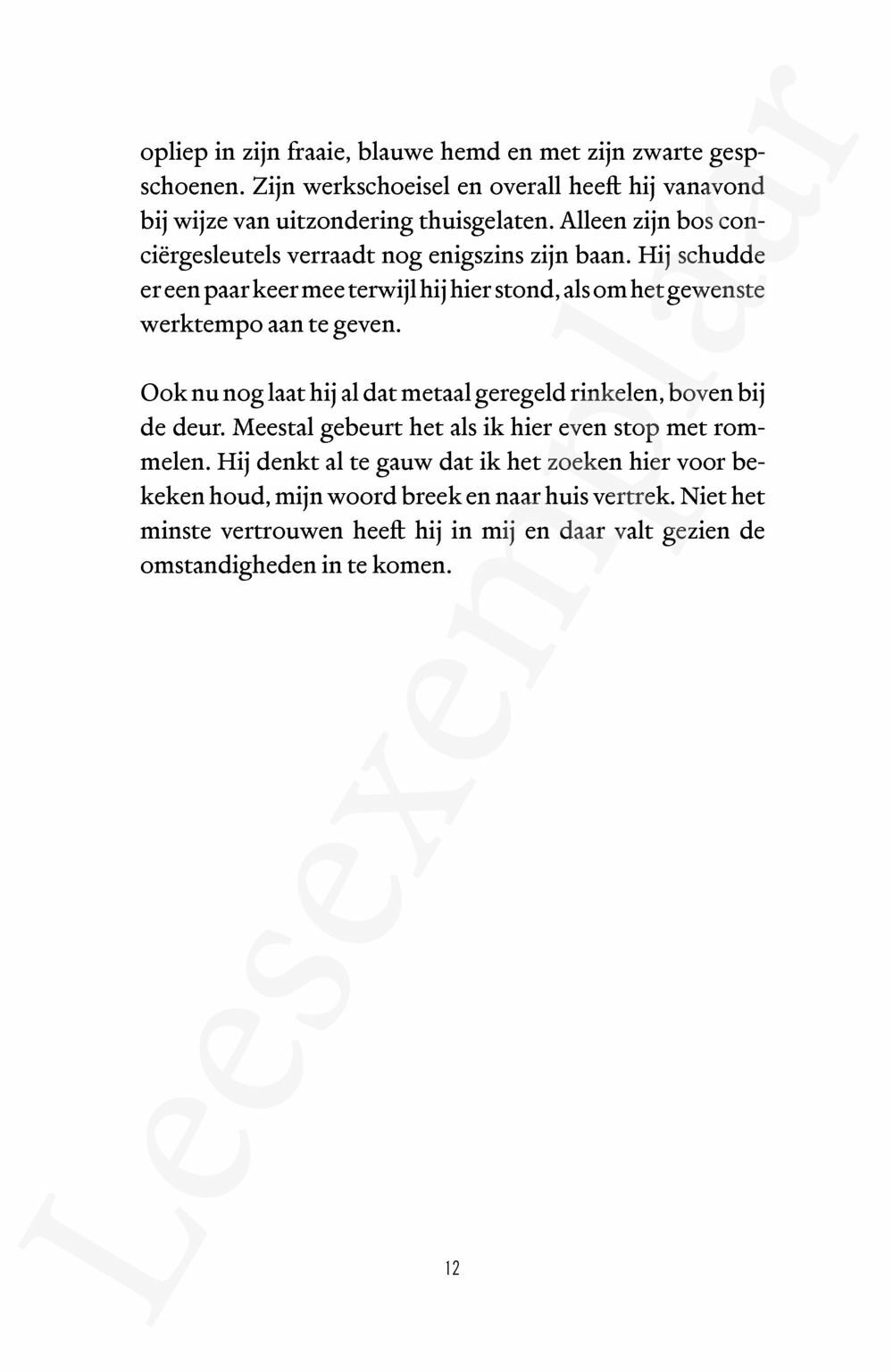 opliep in zijn fraaie, blauwe hemd en met zijn zwarte gespschoenen. Zijn werkschoeisel en overall heeft hij vanavond bij wijze van uitzondering thuisgelaten. Alleen zijn bos conciërgesleutels verraadt nog enigszins zijn baan. Hij schudde er een paar keer mee terwijl hij hier stond, als om het gewenste werktempo aan te geven.

Ook nu nog laat hij al dat metaal geregeld rinkelen, boven bij de deur. Meestal gebeurt het als ik hier even stop met rommelen. Hij denkt al te gauw dat ik het zoeken hier voor bekeken houd, mijn woord breek en naar huis vertrek. Niet het minste vertrouwen heeft hij in mij en daar valt gezien de omstandigheden in te komen.

12

Leesexemplaar